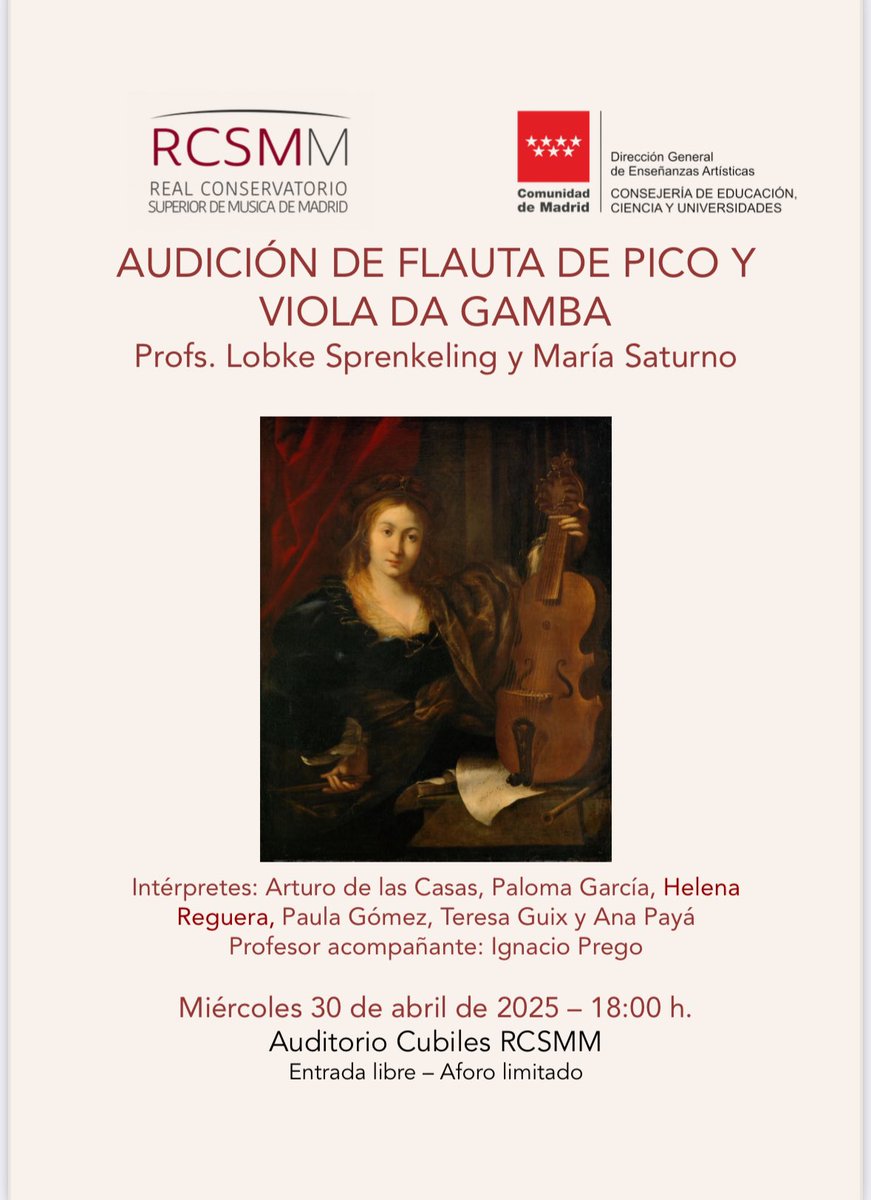 RCSMM
REAL CONSERVATORIO
SUPERIOR DE MUSICA DE MADRID

Comunidad de Madrid

Dirección General de Enseñanzas Artísticas
CONSEJERÍA DE EDUCACIÓN, CIENCIA Y UNIVERSIDADES

AUDICIÓN DE FLAUTA DE PICO Y VIOLA DA GAMBA
Profs. Lobke Sprenkeling y María Saturno

Intérpretes: Arturo de las Casas, Paloma García, Helena Reguera, Paula Gómez, Teresa Guix y Ana Payá
Profesor acompañante: Ignacio Prego

Miércoles 30 de abril de 2025 – 18:00 h.
Auditorio Cubiles RCSMM
Entrada libre – Aforo limitado